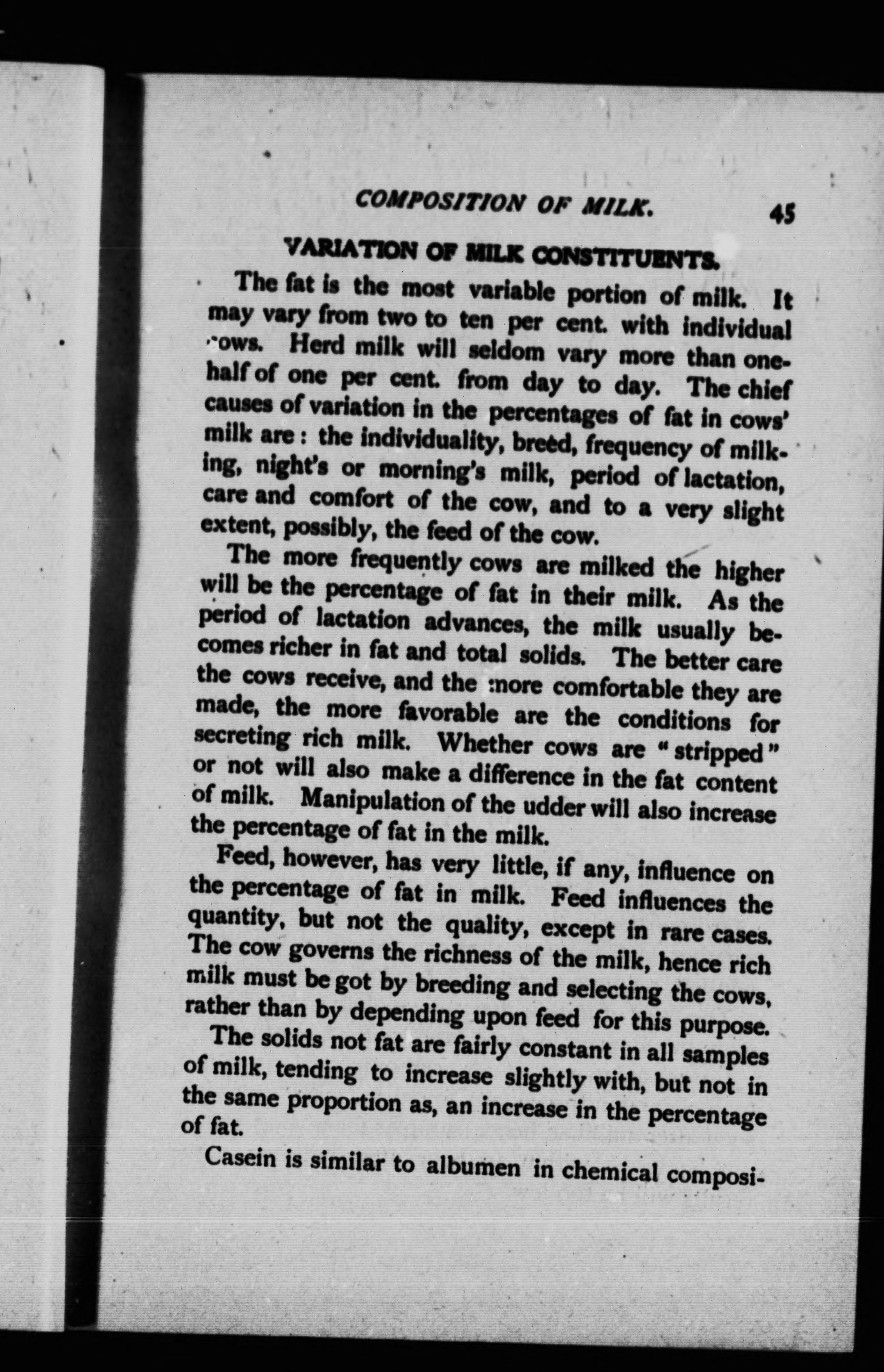 COMPOSITION OF MILK. 45

VARIATION OF MILK CONSTITUENTS.

The fat is the most variable portion of milk. It may vary from two to ten per cent. with individual cows. Herd milk will seldom vary more than one-half of one per cent. from day to day. The chief causes of variation in the percentages of fat in cows' milk are: the individuality, breed, frequency of milking, night's or morning's milk, period of lactation, care and comfort of the cow, and to a very slight extent, possibly, the feed of the cow.

The more frequently cows are milked the higher will be the percentage of fat in their milk. As the period of lactation advances, the milk usually becomes richer in fat and total solids. The better care the cows receive, and the more comfortable they are made, the more favorable are the conditions for secreting rich milk. Whether cows are "stripped" or not will also make a difference in the fat content of milk. Manipulation of the udder will also increase the percentage of fat in the milk.

Feed, however, has very little, if any, influence on the percentage of fat in milk. Feed influences the quantity, but not the quality, except in rare cases. The cow governs the richness of the milk, hence rich milk must be got by breeding and selecting the cows, rather than by depending upon feed for this purpose.

The solids not fat are fairly constant in all samples of milk, tending to increase slightly with, but not in the same proportion as, an increase in the percentage of fat.

Casein is similar to albumen in chemical composi-